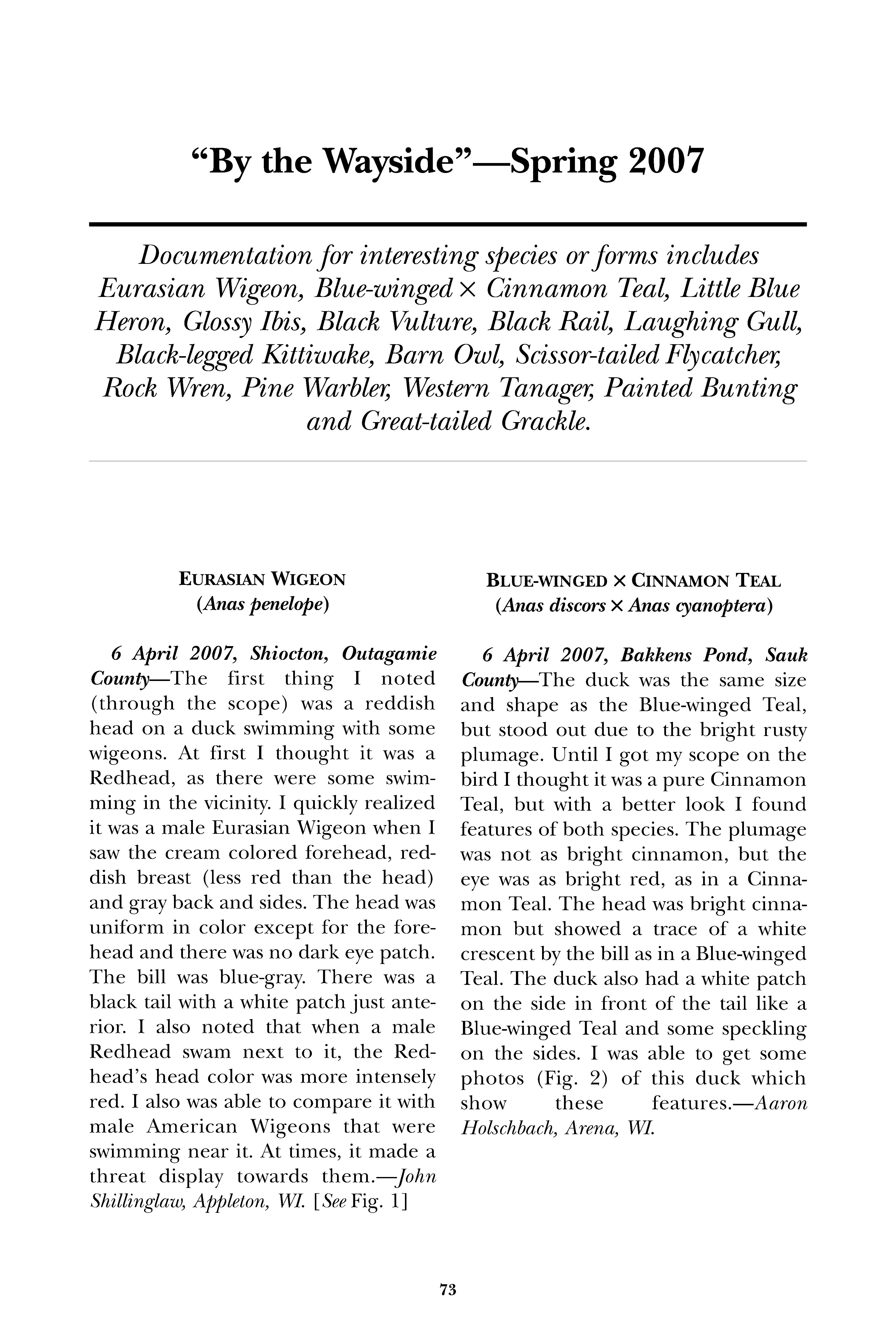 “By the Wayside”—Spring 2007

Documentation for interesting species or forms includes Eurasian Wigeon, Blue-winged × Cinnamon Teal, Little Blue Heron, Glossy Ibis, Black Vulture, Black Rail, Laughing Gull, Black-legged Kittiwake, Barn Owl, Scissor-tailed Flycatcher, Rock Wren, Pine Warbler, Western Tanager, Painted Bunting and Great-tailed Grackle.

EURASIAN WIGEON
(Anas penelope)

6 April 2007, Shiocton, Outagamie County—The first thing I noted (through the scope) was a reddish head on a duck swimming with some wigeons. At first I thought it was a Redhead, as there were some swimming in the vicinity. I quickly realized it was a male Eurasian Wigeon when I saw the cream colored forehead, reddish breast (less red than the head) and gray back and sides. The head was uniform in color except for the forehead and there was no dark eye patch. The bill was blue-gray. There was a black tail with a white patch just anterior. I also noted that when a male Redhead swam next to it, the Redhead’s head color was more intensely red. I also was able to compare it with male American Wigeons that were swimming near it. At times, it made a threat display towards them.—John Shillinglaw, Appleton, WI. [See Fig. 1]

BLUE-WINGED × CINNAMON TEAL
(Anas discors × Anas cyanoptera)

6 April 2007, Bakkens Pond, Sauk County—The duck was the same size and shape as the Blue-winged Teal, but stood out due to the bright rusty plumage. Until I got my scope on the bird I thought it was a pure Cinnamon Teal, but with a better look I found features of both species. The plumage was not as bright cinnamon, but the eye was as bright red, as in a Cinnamon Teal. The head was bright cinnamon but showed a trace of a white crescent by the bill as in a Blue-winged Teal. The duck also had a white patch on the side in front of the tail like a Blue-winged Teal and some speckling on the sides. I was able to get some photos (Fig. 2) of this duck which show these features.—Aaron Holschbach, Arena, WI.

73